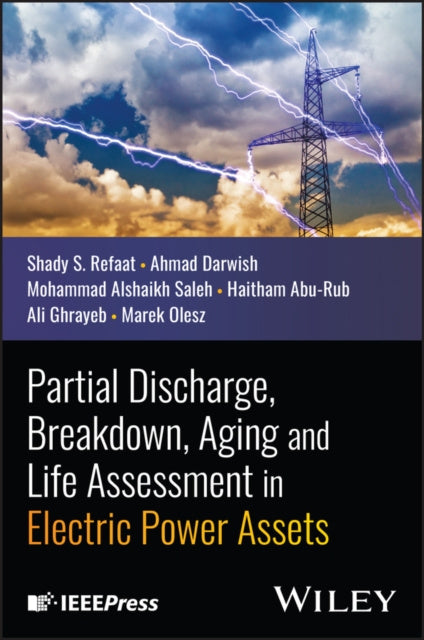 Shady S. Refaat • Ahmad Darwish
Mohammad Alshaikh Saleh • Haitham Abu-Rub
Ali Ghrayeb • Marek Olesz

Partial Discharge, Breakdown, Aging and Life Assessment in Electric Power Assets

IEEEPress

WILEY